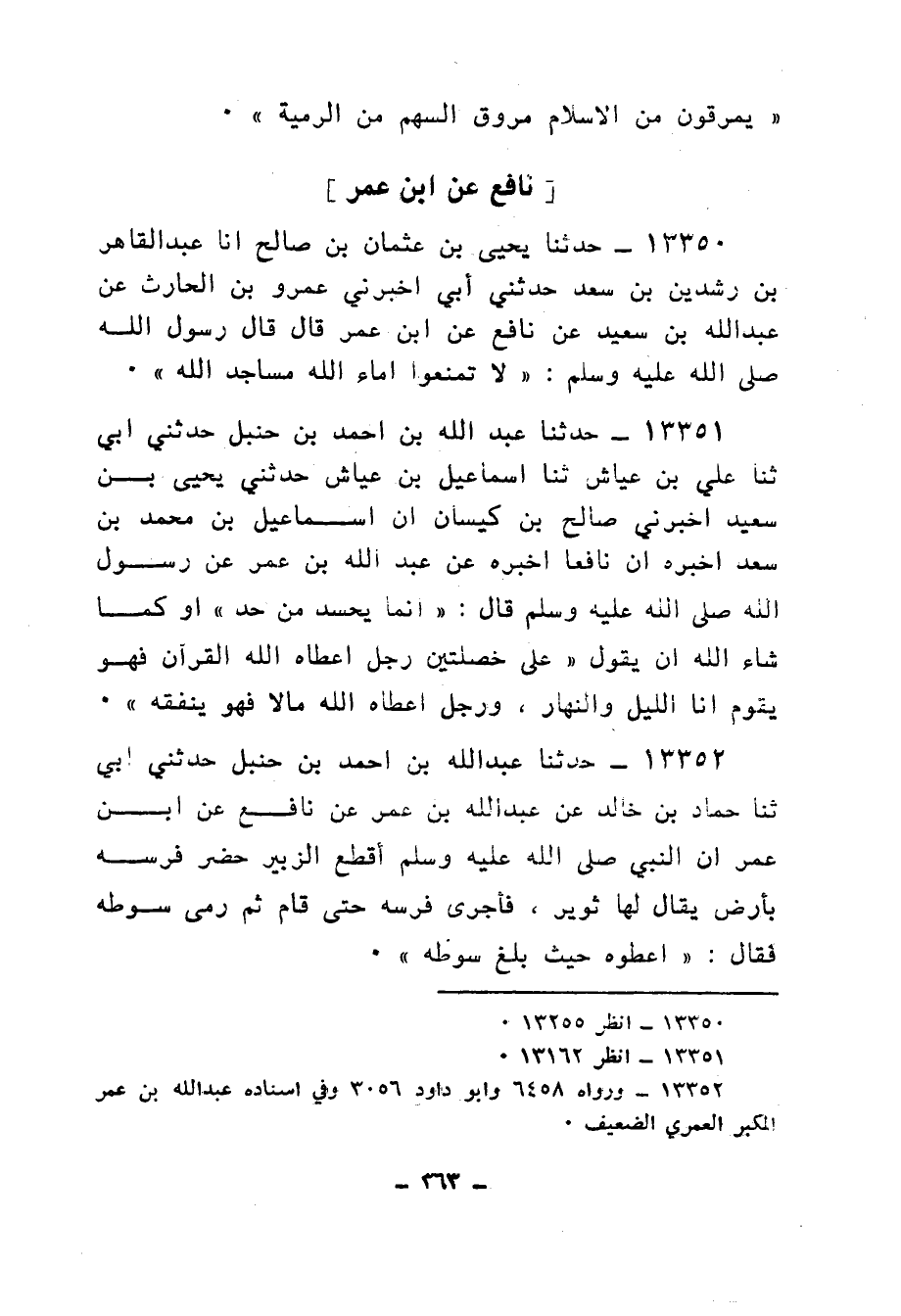 « يمرقون من الاسلام مروق السهم من الرمية » ٠

[ نافع عن ابن عمر ]

١٣٣٥٠ ـ حدثنا يحيى بن عثمان بن صالح انا عبدالقاهر بن رشدين بن سعد حدثني أبي اخبرني عمرو بن الحارث عن عبدالله بن سعيد عن نافع عن ابن عمر قال قال رسول الله صلى الله عليه وسلم : « لا تمنعوا اماء الله مساجد الله » ٠

١٣٣٥١ ـ حدثنا عبد الله بن احمد بن حنبل حدثني ابي ثنا علي بن عياش ثنا اسماعيل بن عياش حدثني يحيى بن سعيد اخبرني صالح بن كيسان ان اسماعيل بن محمد بن سعد اخبره ان نافعا اخبره عن عبد الله بن عمر عن رسول الله صلى الله عليه وسلم قال : « انما يحسد من حد » او كما شاء الله ان يقول « على خصلتين رجل اعطاه الله القرآن فهو يقوم انا الليل والنهار ، ورجل اعطاه الله مالا فهو ينفقه » ٠

١٣٣٥٢ ـ حدثنا عبدالله بن احمد بن حنبل حدثني ابي ثنا حماد بن خالد عن عبدالله بن عمر عن نافع عن ابن عمر ان النبي صلى الله عليه وسلم أقطع الزبير حضر فرسه بأرض يقال لها ثوير ، فأجرى فرسه حتى قام ثم رمى سوطه فقال : « اعطوه حيث بلغ سوطه » ٠

١٣٣٥٠ ـ انظر ١٣٢٥٥ ٠
١٣٣٥١ ـ انظر ١٣١٦٢ ٠
١٣٣٥٢ ـ ورواه ٦٤٥٨ وابو داود ٣٠٥٦ وفي اسناده عبدالله بن عمر المكبر العمري الضعيف ٠

ـ ٣٦٣ ـ